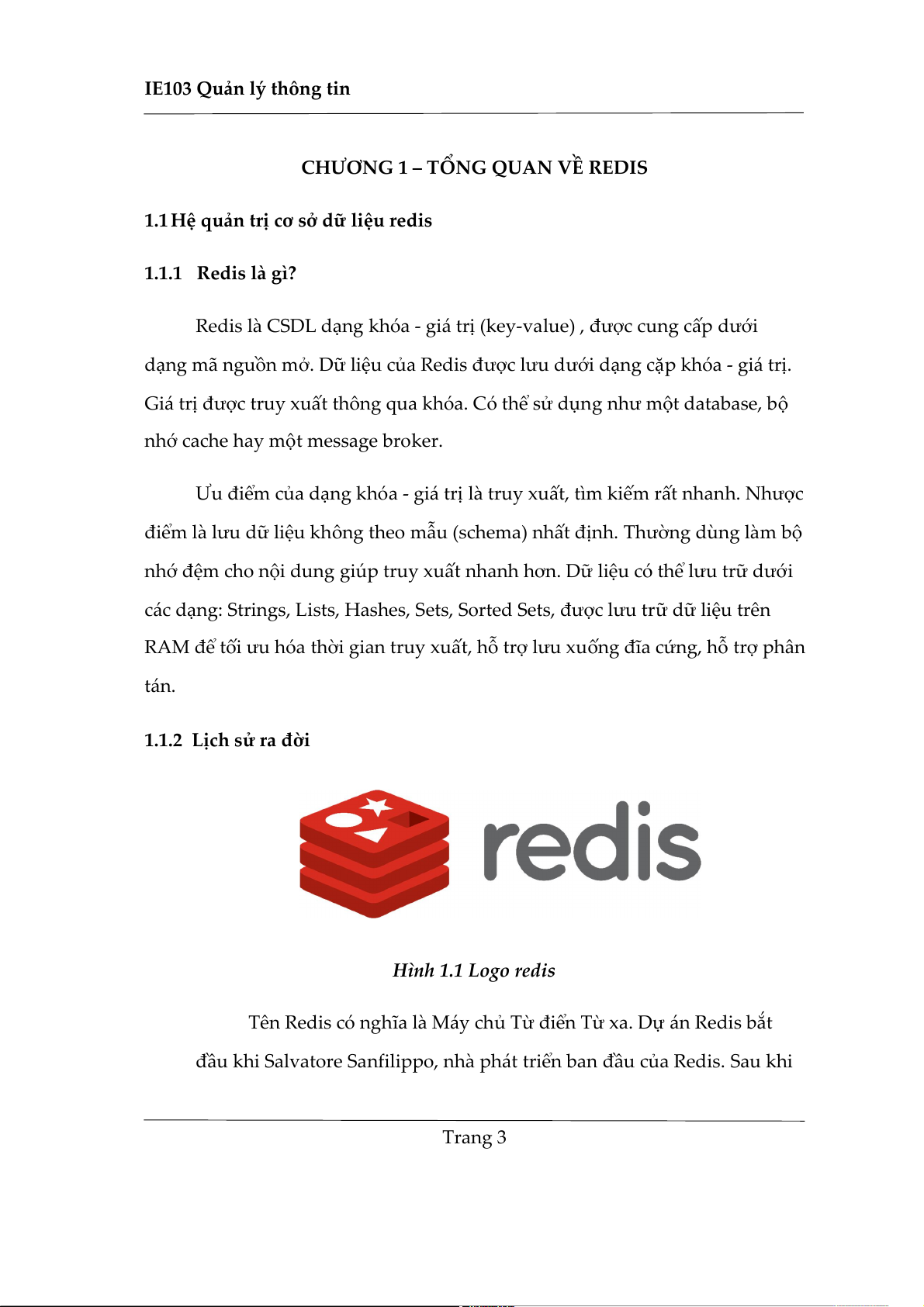 IE103 Quản lý thông tin

CHƯƠNG 1 – TỔNG QUAN VỀ REDIS

1.1 Hệ quản trị cơ sở dữ liệu redis

1.1.1 Redis là gì?

Redis là CSDL dạng khóa - giá trị (key-value) , được cung cấp dưới dạng mã nguồn mở. Dữ liệu của Redis được lưu dưới dạng cặp khóa - giá trị. Giá trị được truy xuất thông qua khóa. Có thể sử dụng như một database, bộ nhớ cache hay một message broker.

Ưu điểm của dạng khóa - giá trị là truy xuất, tìm kiếm rất nhanh. Nhược điểm là lưu dữ liệu không theo mẫu (schema) nhất định. Thường dùng làm bộ nhớ đệm cho nội dung giúp truy xuất nhanh hơn. Dữ liệu có thể lưu trữ dưới các dạng: Strings, Lists, Hashes, Sets, Sorted Sets, được lưu trữ dữ liệu trên RAM để tối ưu hóa thời gian truy xuất, hỗ trợ lưu xuống đĩa cứng, hỗ trợ phân tán.

1.1.2 Lịch sử ra đời

redis

Hình 1.1 Logo redis

Tên Redis có nghĩa là Máy chủ Từ điển Từ xa. Dự án Redis bắt đầu khi Salvatore Sanfilippo, nhà phát triển ban đầu của Redis. Sau khi

Trang 3